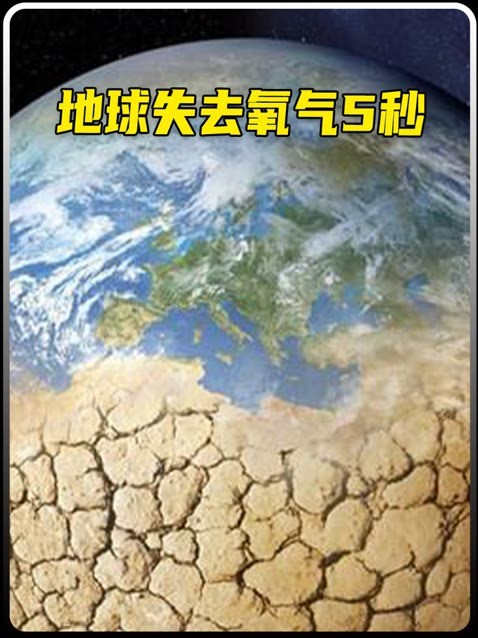 地球失去氧气5秒